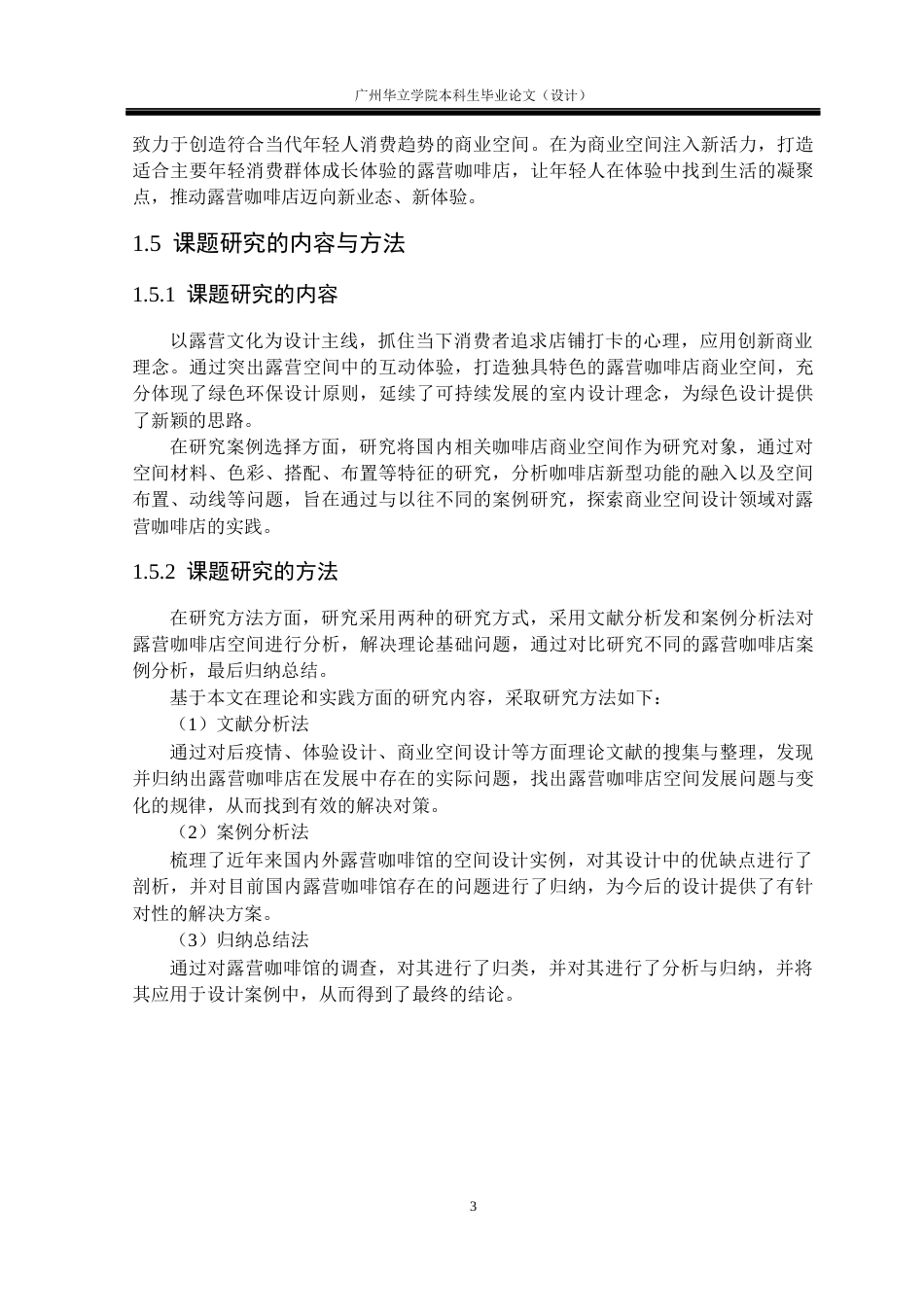 广州华立学院本科生毕业论文（设计）

致力于创造符合当代年轻人消费趋势的商业空间。在为商业空间注入新活力，打造适合主要年轻消费群体成长体验的露营咖啡店，让年轻人在体验中找到生活的凝聚点，推动露营咖啡店迈向新业态、新体验。

1.5 课题研究的内容与方法

1.5.1 课题研究的内容

以露营文化为设计主线，抓住当下消费者追求店铺打卡的心理，应用创新商业理念。通过突出露营空间中的互动体验，打造独具特色的露营咖啡店商业空间，充分体现了绿色环保设计原则，延续了可持续发展的室内设计理念，为绿色设计提供了新颖的思路。

在研究案例选择方面，研究将国内相关咖啡店商业空间作为研究对象，通过对空间材料、色彩、搭配、布置等特征的研究，分析咖啡店新型功能的融入以及空间布置、动线等问题，旨在通过与以往不同的案例研究，探索商业空间设计领域对露营咖啡店的实践。

1.5.2 课题研究的方法

在研究方法方面，研究采用两种的研究方式，采用文献分析发和案例分析法对露营咖啡店空间进行分析，解决理论基础问题，通过对比研究不同的露营咖啡店案例分析，最后归纳总结。

基于本文在理论和实践方面的研究内容，采取研究方法如下：

（1）文献分析法

通过对后疫情、体验设计、商业空间设计等方面理论文献的搜集与整理，发现并归纳出露营咖啡店在发展中存在的实际问题，找出露营咖啡店空间发展问题与变化的规律，从而找到有效的解决对策。

（2）案例分析法

梳理了近年来国内外露营咖啡馆的空间设计实例，对其设计中的优缺点进行了剖析，并对目前国内露营咖啡馆存在的问题进行了归纳，为今后的设计提供了有针对性的解决方案。

（3）归纳总结法

通过对露营咖啡馆的调查，对其进行了归类，并对其进行了分析与归纳，并将其应用于设计案例中，从而得到了最终的结论。

3